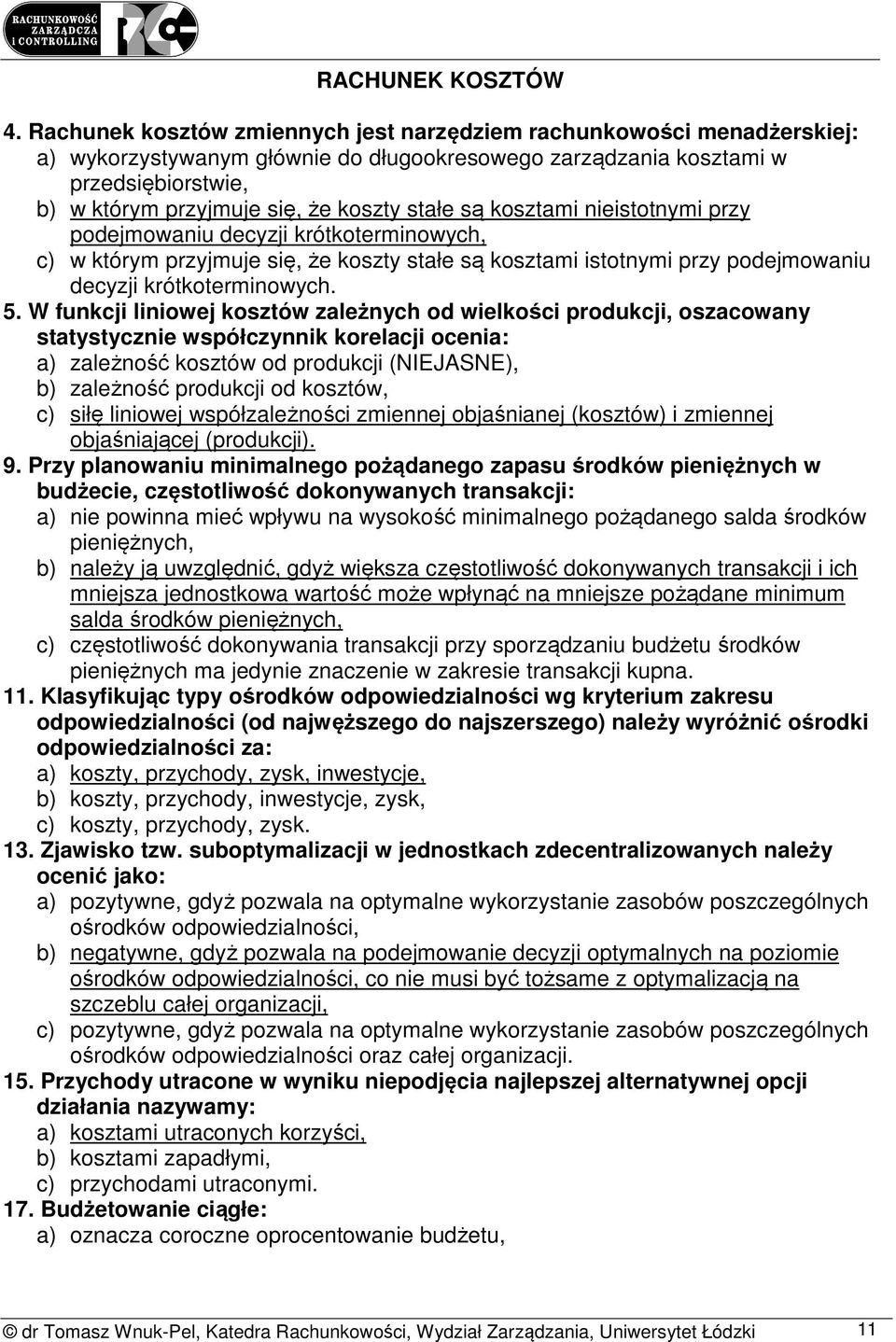 RACHUNKOWOŚĆ ZARZĄDCZA I CONTROLLING

RACHUNEK KOSZTÓW

4. Rachunek kosztów zmiennych jest narzędziem rachunkowości menadżerskiej:
a) wykorzystywanym głównie do długookresowego zarządzania kosztami w przedsiębiorstwie,
b) w którym przyjmuje się, że koszty stałe są kosztami nieistotnymi przy podejmowaniu decyzji krótkoterminowych,
c) w którym przyjmuje się, że koszty stałe są kosztami istotnymi przy podejmowaniu decyzji krótkoterminowych.
5. W funkcji liniowej kosztów zależnych od wielkości produkcji, oszacowany statystycznie współczynnik korelacji ocenia:
a) zależność kosztów od produkcji (NIEJASNE),
b) zależność produkcji od kosztów,
c) siłę liniowej współzależności zmiennej objaśnianej (kosztów) i zmiennej objaśniającej (produkcji).
9. Przy planowaniu minimalnego pożądanego zapasu środków pieniężnych w budżecie, częstotliwość dokonywanych transakcji:
a) nie powinna mieć wpływu na wysokość minimalnego pożądanego salda środków pieniężnych,
b) należy ją uwzględnić, gdyż większa częstotliwość dokonywanych transakcji i ich mniejsza jednostkowa wartość może wpłynąć na mniejsze pożądane minimum salda środków pieniężnych,
c) częstotliwość dokonywania transakcji przy sporządzaniu budżetu środków pieniężnych ma jedynie znaczenie w zakresie transakcji kupna.
11. Klasyfikując typy ośrodków odpowiedzialności wg kryterium zakresu odpowiedzialności (od najwęższego do najszerszego) należy wyróżnić ośrodki odpowiedzialności za:
a) koszty, przychody, zysk, inwestycje,
b) koszty, przychody, inwestycje, zysk,
c) koszty, przychody, zysk.
13. Zjawisko tzw. suboptymalizacji w jednostkach zdecentralizowanych należy ocenić jako:
a) pozytywne, gdyż pozwala na optymalne wykorzystanie zasobów poszczególnych ośrodków odpowiedzialności,
b) negatywne, gdyż pozwala na podejmowanie decyzji optymalnych na poziomie ośrodków odpowiedzialności, co nie musi być tożsame z optymalizacją na szczeblu całej organizacji,
c) pozytywne, gdyż pozwala na optymalne wykorzystanie zasobów poszczególnych ośrodków odpowiedzialności oraz całej organizacji.
15. Przychody utracone w wyniku niepodjęcia najlepszej alternatywnej opcji działania nazywamy:
a) kosztami utraconych korzyści,
b) kosztami zapadłymi,
c) przychodami utraconymi.
17. Budżetowanie ciągłe:
a) oznacza coroczne oprocentowanie budżetu,

© dr Tomasz Wnuk-Pel, Katedra Rachunkowości, Wydział Zarządzania, Uniwersytet Łódzki 11